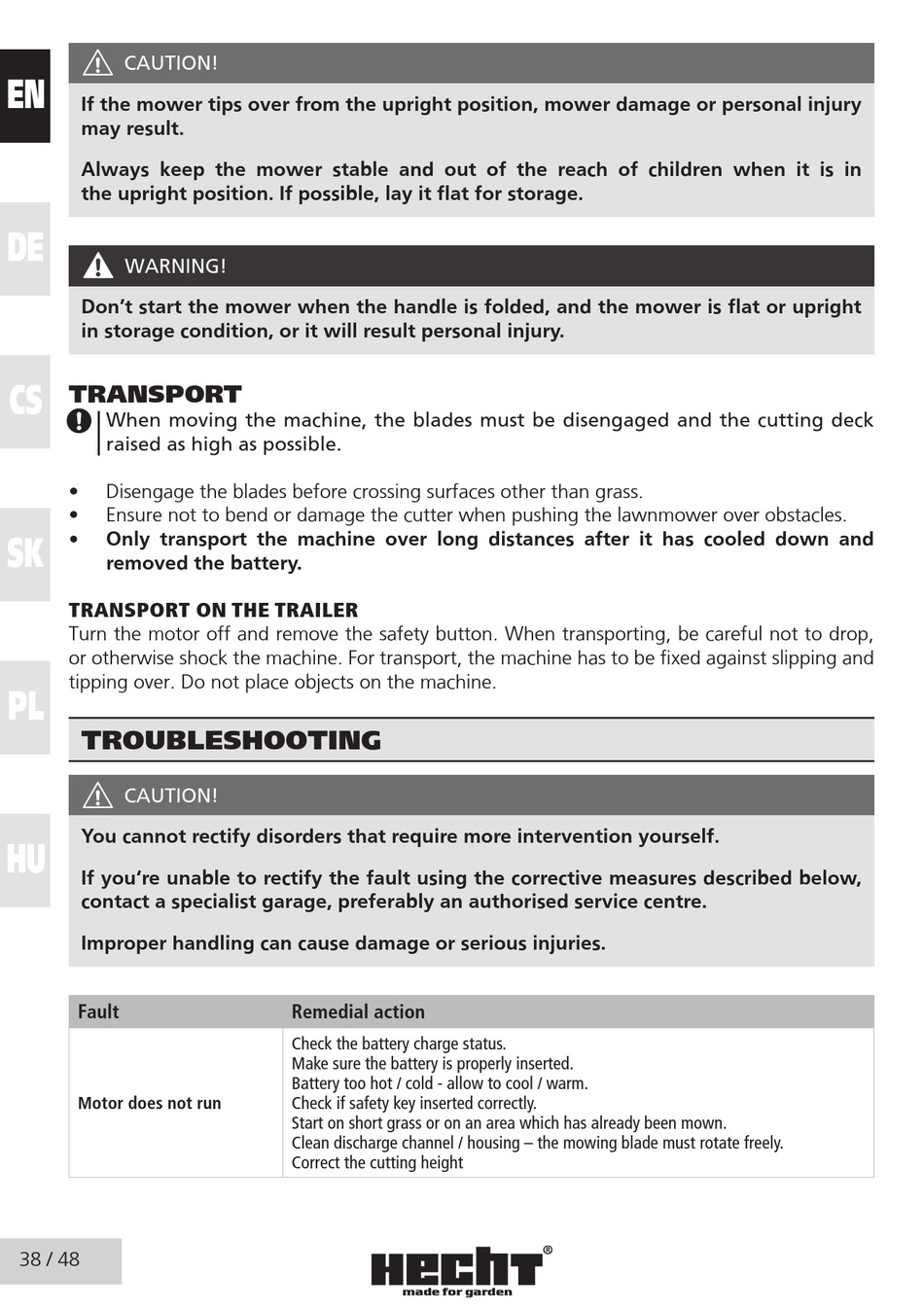 EN

DE

CS

SK

PL

HU

CAUTION!

If the mower tips over from the upright position, mower damage or personal injury may result.

Always keep the mower stable and out of the reach of children when it is in the upright position. If possible, lay it flat for storage.

WARNING!

Don't start the mower when the handle is folded, and the mower is flat or upright in storage condition, or it will result personal injury.

TRANSPORT

When moving the machine, the blades must be disengaged and the cutting deck raised as high as possible.

• Disengage the blades before crossing surfaces other than grass.
• Ensure not to bend or damage the cutter when pushing the lawnmower over obstacles.
• Only transport the machine over long distances after it has cooled down and removed the battery.

TRANSPORT ON THE TRAILER
Turn the motor off and remove the safety button. When transporting, be careful not to drop, or otherwise shock the machine. For transport, the machine has to be fixed against slipping and tipping over. Do not place objects on the machine.

TROUBLESHOOTING

CAUTION!

You cannot rectify disorders that require more intervention yourself.

If you're unable to rectify the fault using the corrective measures described below, contact a specialist garage, preferably an authorised service centre.

Improper handling can cause damage or serious injuries.

| Fault | Remedial action |
|---|---|
| Motor does not run | Check the battery charge status. Make sure the battery is properly inserted. Battery too hot / cold - allow to cool / warm. Check if safety key inserted correctly. Start on short grass or on an area which has already been mown. Clean discharge channel / housing – the mowing blade must rotate freely. Correct the cutting height |

38 / 48

HECHT®
made for garden